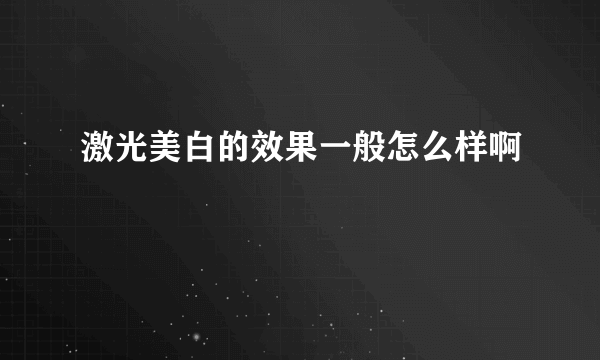 激光美白的效果一般怎么样啊